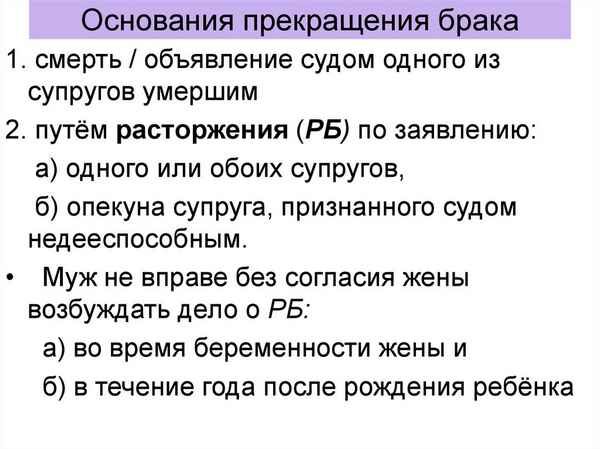 Основания прекращения брака

1. смерть / объявление судом одного из супругов умершим

2. путём расторжения (РБ) по заявлению:

а) одного или обоих супругов,

б) опекуна супруга, признанного судом недееспособным.

• Муж не вправе без согласия жены возбуждать дело о РБ:

а) во время беременности жены и

б) в течение года после рождения ребёнка